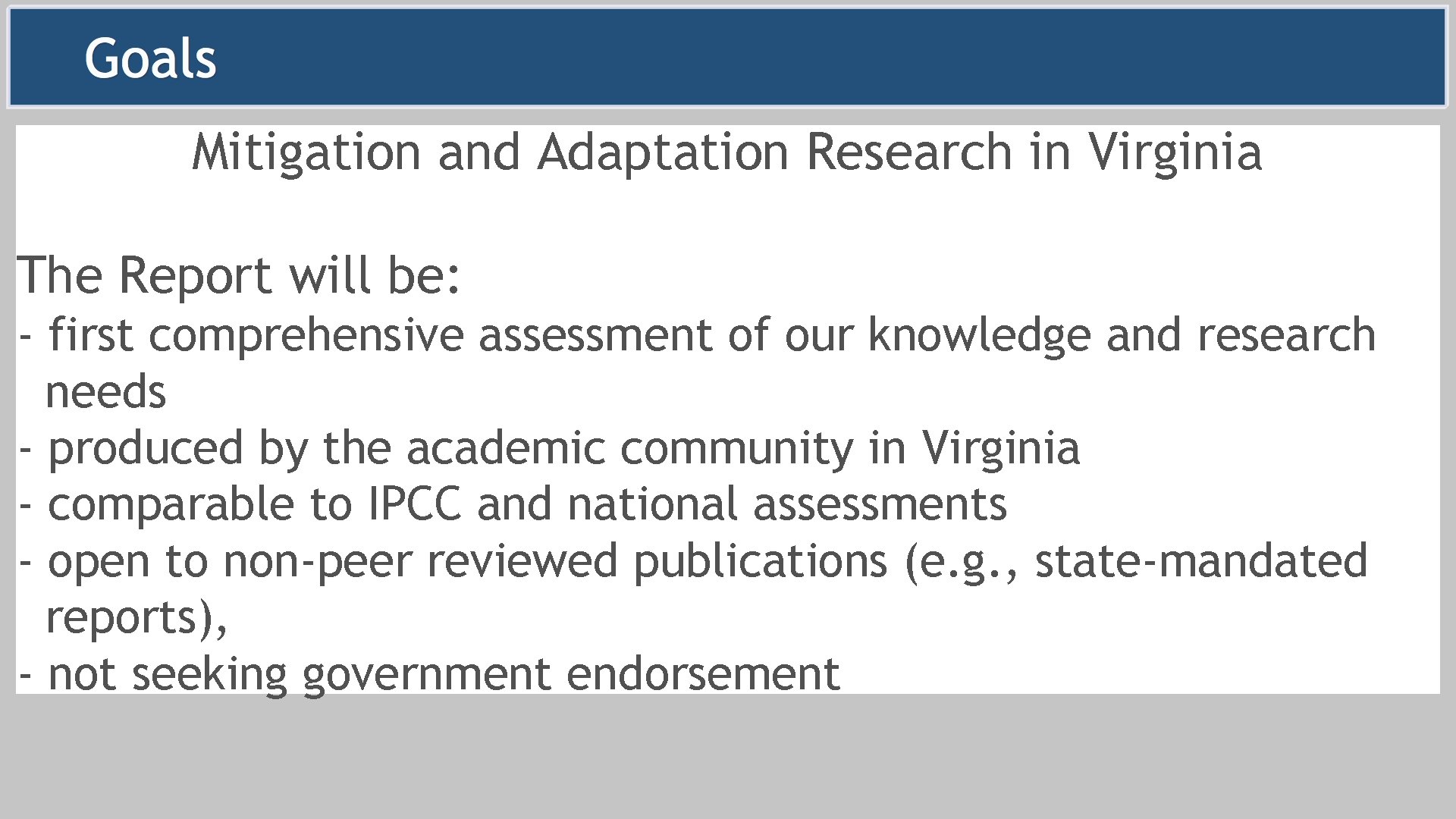 Goals

Mitigation and Adaptation Research in Virginia

The Report will be:
- first comprehensive assessment of our knowledge and research needs
- produced by the academic community in Virginia
- comparable to IPCC and national assessments
- open to non-peer reviewed publications (e.g., state-mandated reports),
- not seeking government endorsement